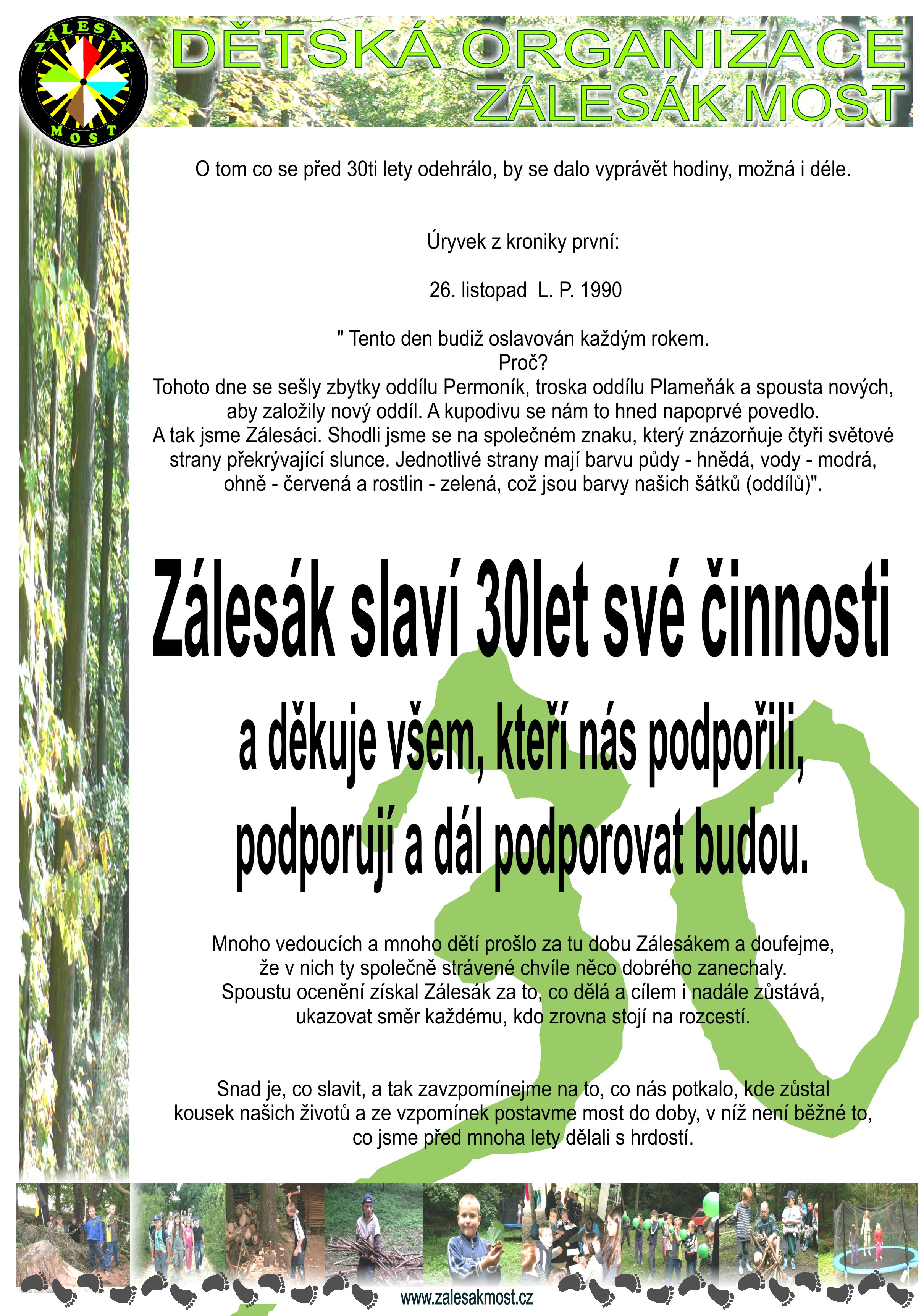 ZÁLESÁK MOST

DĚTSKÁ ORGANIZACE ZÁLESÁK MOST

O tom co se před 30ti lety odehrálo, by se dalo vyprávět hodiny, možná i déle.

Úryvek z kroniky první:

26. listopad L. P. 1990

" Tento den budiž oslavován každým rokem.
Proč?
Tohoto dne se sešly zbytky oddílu Permoník, troska oddílu Plameňák a spousta nových, aby založily nový oddíl. A kupodivu se nám to hned napoprvé povedlo.
A tak jsme Zálesáci. Shodli jsme se na společném znaku, který znázorňuje čtyři světové strany překrývající slunce. Jednotlivé strany mají barvu půdy - hnědá, vody - modrá, ohně - červená a rostlin - zelená, což jsou barvy našich šátků (oddílů)".

Zálesák slaví 30let své činnosti

a děkuje všem, kteří nás podpořili, podporují a dál podporovat budou.

Mnoho vedoucích a mnoho dětí prošlo za tu dobu Zálesákem a doufejme, že v nich ty společně strávené chvíle něco dobrého zanechaly.
Spoustu ocenění získal Zálesák za to, co dělá a cílem i nadále zůstává, ukazovat směr každému, kdo zrovna stojí na rozcestí.

Snad je, co slavit, a tak zavzpomínejme na to, co nás potkalo, kde zůstal kousek našich životů a ze vzpomínek postavme most do doby, v níž není běžné to, co jsme před mnoha lety dělali s hrdostí.

www.zalesakmost.cz